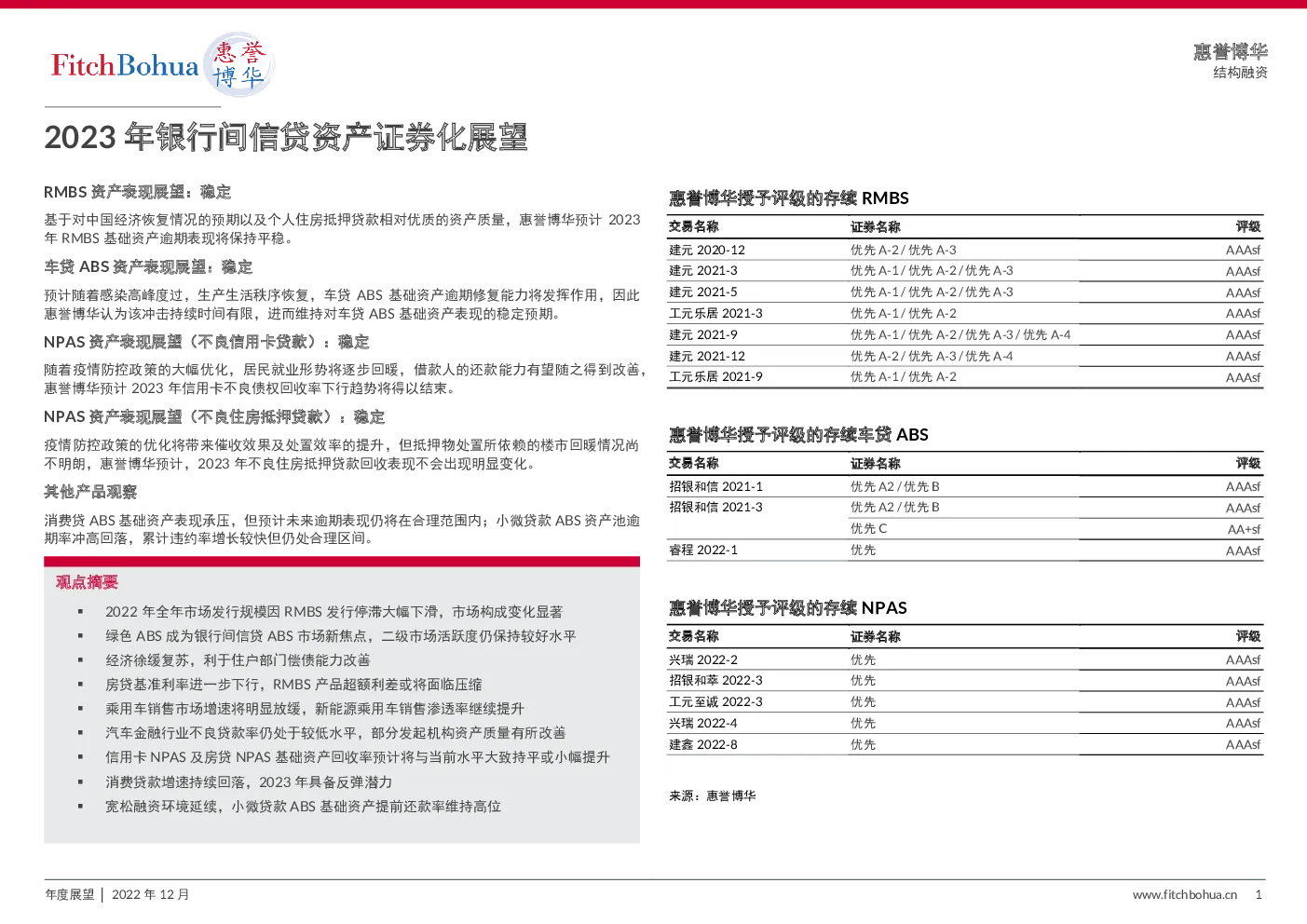 FitchBohua 惠誉博华

惠誉博华
结构融资

2023 年银行间信贷资产证券化展望

RMBS 资产表现展望：稳定

基于对中国经济恢复情况的预期以及个人住房抵押贷款相对优质的资产质量，惠誉博华预计 2023 年 RMBS 基础资产逾期表现将保持平稳。

车贷 ABS 资产表现展望：稳定

预计随着感染高峰度过，生产生活秩序恢复，车贷 ABS 基础资产逾期修复能力将发挥作用，因此惠誉博华认为该冲击持续时间有限，进而维持对车贷 ABS 基础资产表现的稳定预期。

NPAS 资产表现展望（不良信用卡贷款）：稳定

随着疫情防控政策的大幅优化，居民就业形势将逐步回暖，借款人的还款能力有望随之得到改善，惠誉博华预计 2023 年信用卡不良债权回收率下行趋势将得以结束。

NPAS 资产表现展望（不良住房抵押贷款）：稳定

疫情防控政策的优化将带来催收效果及处置效率的提升，但抵押物处置所依赖的楼市回暖情况尚不明朗，惠誉博华预计，2023 年不良住房抵押贷款回收表现不会出现明显变化。

其他产品观察

消费贷 ABS 基础资产表现承压，但预计未来逾期表现仍将在合理范围内；小微贷款 ABS 资产池逾期率冲高回落，累计违约率增长较快但仍处合理区间。

观点摘要

▪ 2022 年全年市场发行规模因 RMBS 发行停滞大幅下滑，市场构成变化显著
▪ 绿色 ABS 成为银行间信贷 ABS 市场新焦点，二级市场活跃度仍保持较好水平
▪ 经济徐缓复苏，利于住户部门偿债能力改善
▪ 房贷基准利率进一步下行，RMBS 产品超额利差或将面临压缩
▪ 乘用车销售市场增速将明显放缓，新能源乘用车销售渗透率继续提升
▪ 汽车金融行业不良贷款率仍处于较低水平，部分发起机构资产质量有所改善
▪ 信用卡 NPAS 及房贷 NPAS 基础资产回收率预计将与当前水平大致持平或小幅提升
▪ 消费贷款增速持续回落，2023 年具备反弹潜力
▪ 宽松融资环境延续，小微贷款 ABS 基础资产提前还款率维持高位

惠誉博华授予评级的存续 RMBS

| 交易名称 | 证券名称 | 评级 |
|---|---|---|
| 建元 2020-12 | 优先 A-2 / 优先 A-3 | AAAsf |
| 建元 2021-3 | 优先 A-1 / 优先 A-2 / 优先 A-3 | AAAsf |
| 建元 2021-5 | 优先 A-1 / 优先 A-2 / 优先 A-3 | AAAsf |
| 工元乐居 2021-3 | 优先 A-1 / 优先 A-2 | AAAsf |
| 建元 2021-9 | 优先 A-1 / 优先 A-2 / 优先 A-3 / 优先 A-4 | AAAsf |
| 建元 2021-12 | 优先 A-2 / 优先 A-3 / 优先 A-4 | AAAsf |
| 工元乐居 2021-9 | 优先 A-1 / 优先 A-2 | AAAsf |

惠誉博华授予评级的存续车贷 ABS

| 交易名称 | 证券名称 | 评级 |
|---|---|---|
| 招银和信 2021-1 | 优先 A2 / 优先 B | AAAsf |
| 招银和信 2021-3 | 优先 A2 / 优先 B | AAAsf |
| | 优先 C | AA+sf |
| 睿程 2022-1 | 优先 | AAAsf |

惠誉博华授予评级的存续 NPAS

| 交易名称 | 证券名称 | 评级 |
|---|---|---|
| 兴瑞 2022-2 | 优先 | AAAsf |
| 招银和萃 2022-3 | 优先 | AAAsf |
| 工元至诚 2022-3 | 优先 | AAAsf |
| 兴瑞 2022-4 | 优先 | AAAsf |
| 建鑫 2022-8 | 优先 | AAAsf |

来源：惠誉博华

年度展望 │ 2022 年 12 月

www.fitchbohua.cn 1